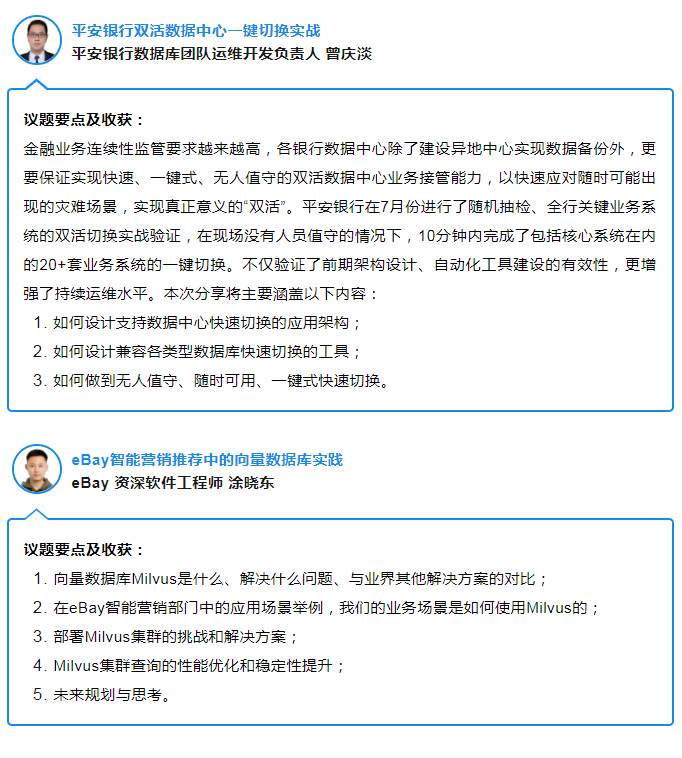 平安银行双活数据中心一键切换实战
平安银行数据库团队运维开发负责人 曾庆淡

议题要点及收获：
金融业务连续性监管要求越来越高，各银行数据中心除了建设异地中心实现数据备份外，更要保证实现快速、一键式、无人值守的双活数据中心业务接管能力，以快速应对随时可能出现的灾难场景，实现真正意义的“双活”。平安银行在7月份进行了随机抽检、全行关键业务系统的双活切换实战验证，在现场没有人员值守的情况下，10分钟内完成了包括核心系统在内的20+套业务系统的一键切换。不仅验证了前期架构设计、自动化工具建设的有效性，更增强了持续运维水平。本次分享将主要涵盖以下内容：
1. 如何设计支持数据中心快速切换的应用架构；
2. 如何设计兼容各类型数据库快速切换的工具；
3. 如何做到无人值守、随时可用、一键式快速切换。

eBay智能营销推荐中的向量数据库实践
eBay 资深软件工程师 涂晓东

议题要点及收获：
1. 向量数据库Milvus是什么、解决什么问题、与业界其他解决方案的对比；
2. 在eBay智能营销部门中的应用场景举例，我们的业务场景是如何使用Milvus的；
3. 部署Milvus集群的挑战和解决方案；
4. Milvus集群查询的性能优化和稳定性提升；
5. 未来规划与思考。